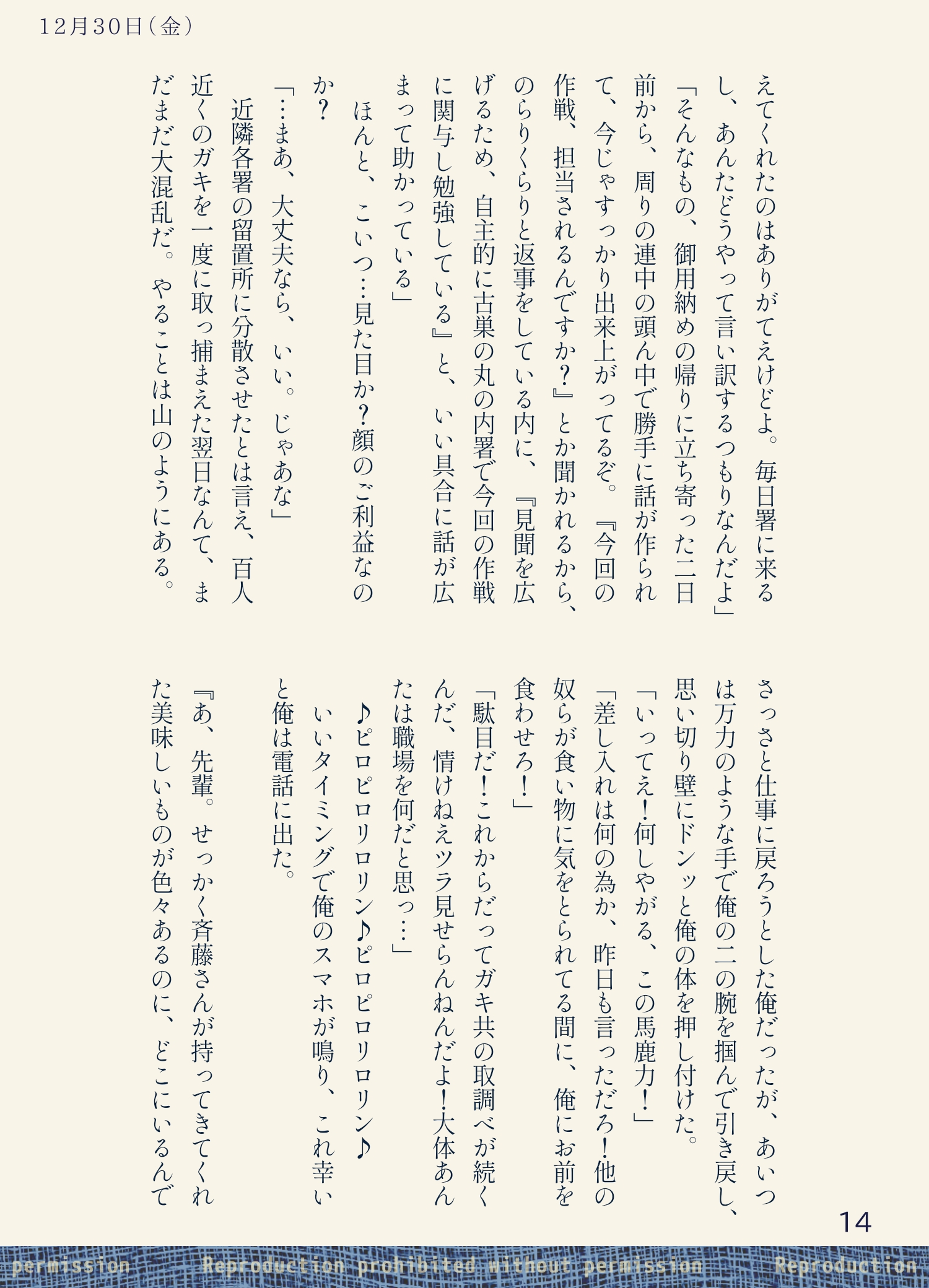 12月30日（金）

えてくれたのはありがてえけどよ。毎日署に来るし、あんたどうやって言い訳するつもりなんだよ」
「そんなもの、御用納めの帰りに立ち寄った二日前から、周りの連中の頭ん中で勝手に話が作られて、今じゃすっかり出来上がってるぞ。『今回の作戦、担当されるんですか？』とか聞かれるから、のらりくらりと返事をしている内に、『見聞を広げるため、自主的に古巣の丸の内署で今回の作戦に関与し勉強している』と、いい具合に話が広まって助かっている」
　ほんと、こいつ…見た目か？顔のご利益なのか？
「…まあ、大丈夫なら、いい。じゃあな」
　近隣各署の留置所に分散させたとは言え、百人近くのガキを一度に取っ捕まえた翌日なんて、まだまだ大混乱だ。やることは山のようにある。

さっさと仕事に戻ろうとした俺だったが、あいつは万力のような手で俺の二の腕を掴んで引き戻し、思い切り壁にドンッと俺の体を押し付けた。
「いってえ！何しやがる、この馬鹿力！」
「差し入れは何の為か、昨日も言っただろ！他の奴らが食い物に気をとられてる間に、俺にお前を食わせろ！」
「駄目だ！これからだってガキ共の取調べが続くんだ、情けねえツラ見せらんねんだよ！大体あんたは職場を何だと思っ…」
♪ピロピロリロリン♪ピロピロリロリン♪
　いいタイミングで俺のスマホが鳴り、これ幸いと俺は電話に出た。
『あ、先輩。せっかく斉藤さんが持ってきてくれた美味しいものが色々あるのに、どこにいるんで

14

permission　Reproduction prohibited without permission　Reproduction